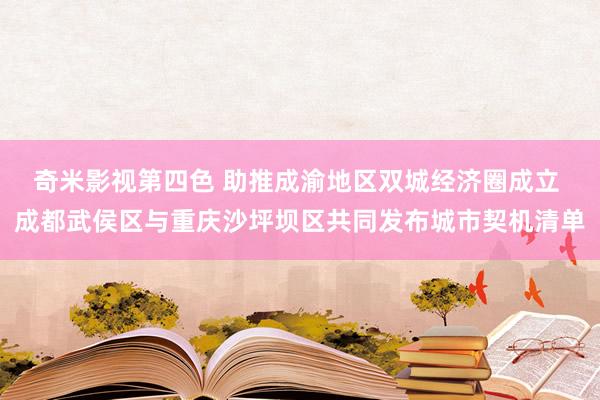 奇米影视第四色 助推成渝地区双城经济圈成立
成都武侯区与重庆沙坪坝区共同发布城市契机清单